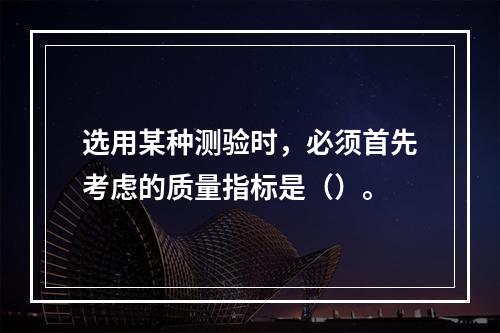 选用某种测验时，必须首先考虑的质量指标是（）。